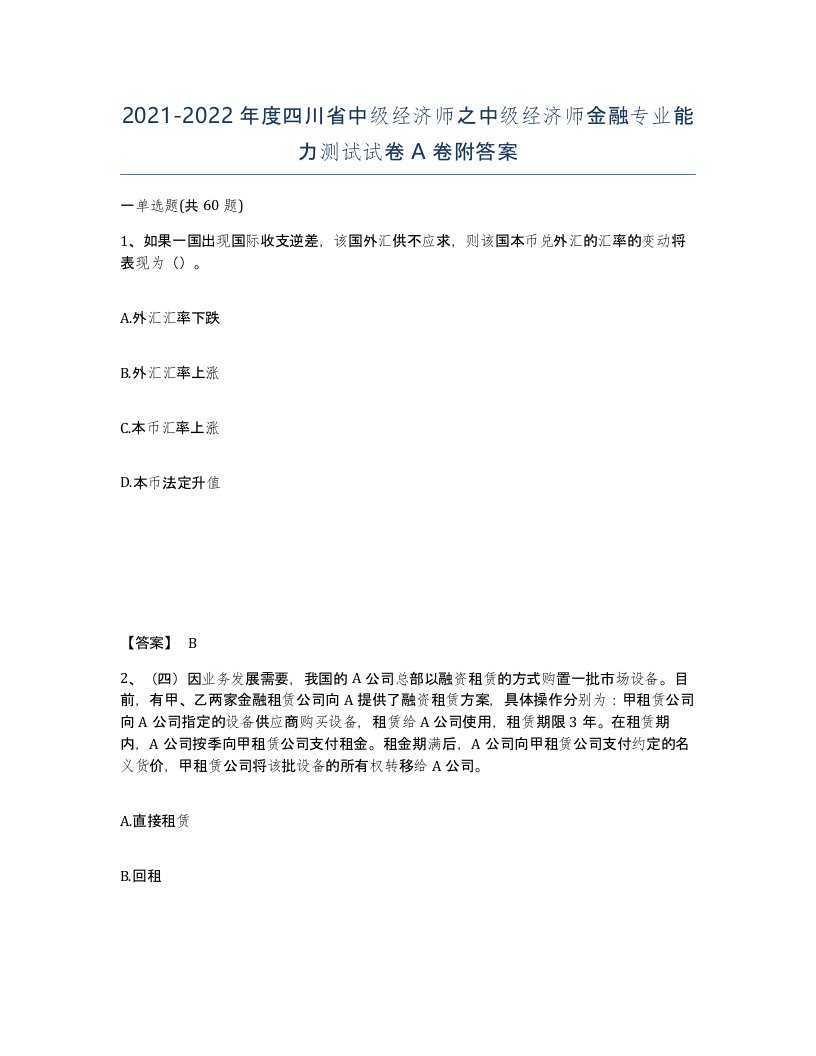 2021-2022年度四川省中级经济师之中级经济师金融专业能力测试试卷A卷附答案

一单选题(共60题)

1、如果一国出现国际收支逆差，该国外汇供不应求，则该国本币兑外汇的汇率的变动将表现为（）。

A.外汇汇率下跌

B.外汇汇率上涨

C.本币汇率上涨

D.本币法定升值

【答案】 B

2、（四）因业务发展需要，我国的A公司总部以融资租赁的方式购置一批市场设备。目前，有甲、乙两家金融租赁公司向A提供了融资租赁方案，具体操作分别为：甲租赁公司向A公司指定的设备供应商购买设备，租赁给A公司使用，租赁期限3年。在租赁期内，A公司按季向甲租赁公司支付租金。租金期满后，A公司向甲租赁公司支付约定的名义货价，甲租赁公司将该批设备的所有权转移给A公司。

A.直接租赁

B.回租